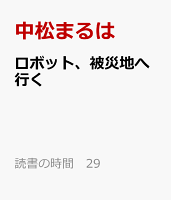 中松まるは

ロボット、被災地へ行く

読書の時間　29